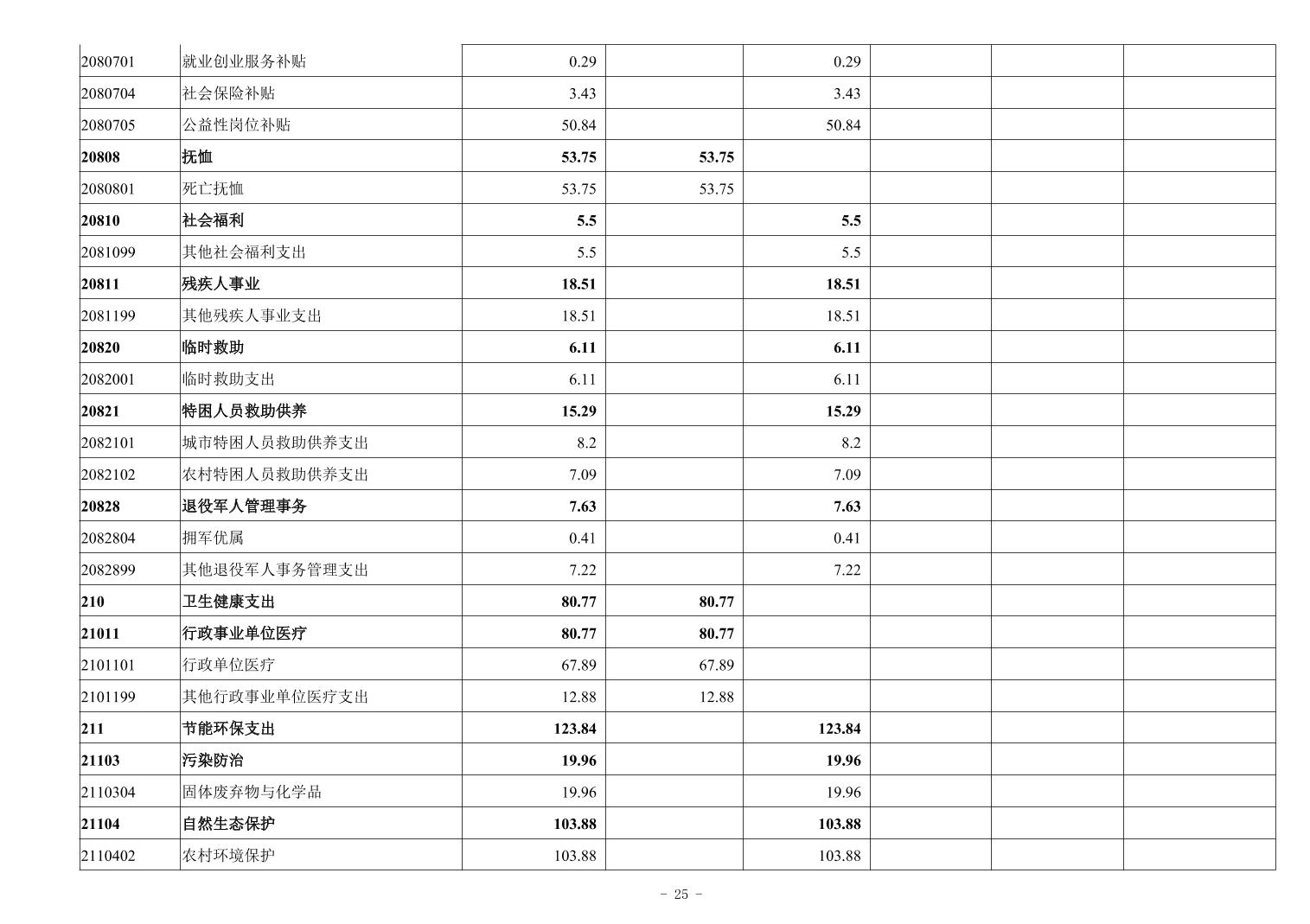 | 2080701 | 就业创业服务补贴 | 0.29 |  | 0.29 |  |  |  |
|---|---|---|---|---|---|---|---|
| 2080704 | 社会保险补贴 | 3.43 |  | 3.43 |  |  |  |
| 2080705 | 公益性岗位补贴 | 50.84 |  | 50.84 |  |  |  |
| 20808 | 抚恤 | 53.75 | 53.75 |  |  |  |  |
| 2080801 | 死亡抚恤 | 53.75 | 53.75 |  |  |  |  |
| 20810 | 社会福利 | 5.5 |  | 5.5 |  |  |  |
| 2081099 | 其他社会福利支出 | 5.5 |  | 5.5 |  |  |  |
| 20811 | 残疾人事业 | 18.51 |  | 18.51 |  |  |  |
| 2081199 | 其他残疾人事业支出 | 18.51 |  | 18.51 |  |  |  |
| 20820 | 临时救助 | 6.11 |  | 6.11 |  |  |  |
| 2082001 | 临时救助支出 | 6.11 |  | 6.11 |  |  |  |
| 20821 | 特困人员救助供养 | 15.29 |  | 15.29 |  |  |  |
| 2082101 | 城市特困人员救助供养支出 | 8.2 |  | 8.2 |  |  |  |
| 2082102 | 农村特困人员救助供养支出 | 7.09 |  | 7.09 |  |  |  |
| 20828 | 退役军人管理事务 | 7.63 |  | 7.63 |  |  |  |
| 2082804 | 拥军优属 | 0.41 |  | 0.41 |  |  |  |
| 2082899 | 其他退役军人事务管理支出 | 7.22 |  | 7.22 |  |  |  |
| 210 | 卫生健康支出 | 80.77 | 80.77 |  |  |  |  |
| 21011 | 行政事业单位医疗 | 80.77 | 80.77 |  |  |  |  |
| 2101101 | 行政单位医疗 | 67.89 | 67.89 |  |  |  |  |
| 2101199 | 其他行政事业单位医疗支出 | 12.88 | 12.88 |  |  |  |  |
| 211 | 节能环保支出 | 123.84 |  | 123.84 |  |  |  |
| 21103 | 污染防治 | 19.96 |  | 19.96 |  |  |  |
| 2110304 | 固体废弃物与化学品 | 19.96 |  | 19.96 |  |  |  |
| 21104 | 自然生态保护 | 103.88 |  | 103.88 |  |  |  |
| 2110402 | 农村环境保护 | 103.88 |  | 103.88 |  |  |  |

- 25 -